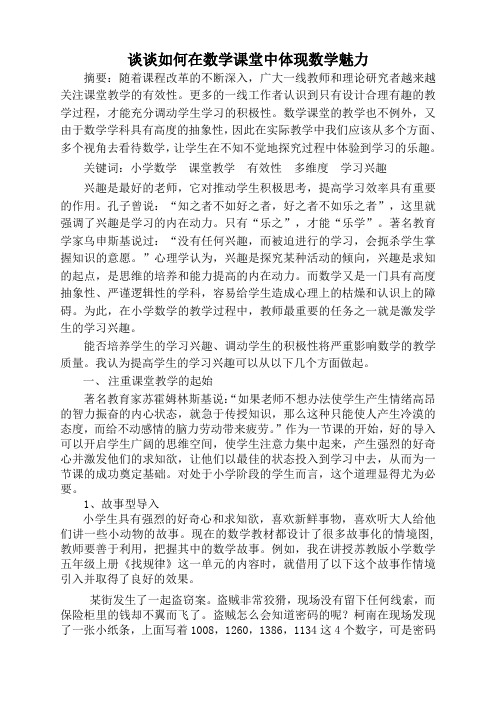 谈谈如何在数学课堂中体现数学魅力

摘要：随着课程改革的不断深入，广大一线教师和理论研究者越来越关注课堂教学的有效性。更多的一线工作者认识到只有设计合理有趣的教学过程，才能充分调动学生学习的积极性。数学课堂的教学也不例外，又由于数学学科具有高度的抽象性，因此在实际教学中我们应该从多个方面、多个视角去看待数学，让学生在不知不觉地探究过程中体验到学习的乐趣。

关键词：小学数学　课堂教学　有效性　多维度　学习兴趣

兴趣是最好的老师，它对推动学生积极思考，提高学习效率具有重要的作用。孔子曾说：“知之者不如好之者，好之者不如乐之者”，这里就强调了兴趣是学习的内在动力。只有“乐之”，才能“乐学”。著名教育学家乌申斯基说过：“没有任何兴趣，而被迫进行的学习，会扼杀学生掌握知识的意愿。”心理学认为，兴趣是探究某种活动的倾向，兴趣是求知的起点，是思维的培养和能力提高的内在动力。而数学又是一门具有高度抽象性、严谨逻辑性的学科，容易给学生造成心理上的枯燥和认识上的障碍。为此，在小学数学的教学过程中，教师最重要的任务之一就是激发学生的学习兴趣。

能否培养学生的学习兴趣、调动学生的积极性将严重影响数学的教学质量。我认为提高学生的学习兴趣可以从以下几个方面做起。

一、注重课堂教学的起始

著名教育家苏霍姆林斯基说：“如果老师不想办法使学生产生情绪高昂的智力振奋的内心状态，就急于传授知识，那么这种只能使人产生冷漠的态度，而给不动感情的脑力劳动带来疲劳。”作为一节课的开始，好的导入可以开启学生广阔的思维空间，使学生注意力集中起来，产生强烈的好奇心并激发他们的求知欲，让他们以最佳的状态投入到学习中去，从而为一节课的成功奠定基础。对处于小学阶段的学生而言，这个道理显得尤为必要。

1、故事型导入

小学生具有强烈的好奇心和求知欲，喜欢新鲜事物，喜欢听大人给他们讲一些小动物的故事。现在的数学教材都设计了很多故事化的情境图，教师要善于利用，把握其中的数学故事。例如，我在讲授苏教版小学数学五年级上册《找规律》这一单元的内容时，就借用了以下这个故事作情境引入并取得了良好的效果。

某街发生了一起盗窃案。盗贼非常狡猾，现场没有留下任何线索，而保险柜里的钱却不翼而飞了。盗贼怎么会知道密码的呢？柯南在现场发现了一张小纸条，上面写着 1008，1260，1386，1134 这 4 个数字，可是密码